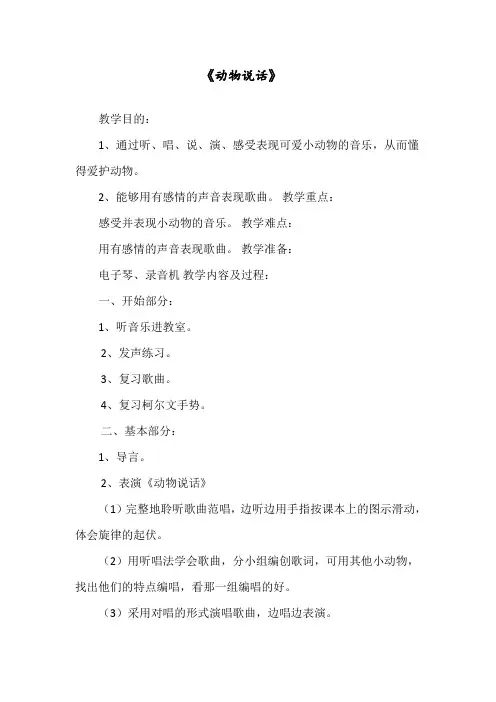 《动物说话》

教学目的：

1、通过听、唱、说、演、感受表现可爱小动物的音乐，从而懂得爱护动物。

2、能够用有感情的声音表现歌曲。 教学重点：

感受并表现小动物的音乐。 教学难点：

用有感情的声音表现歌曲。 教学准备：

电子琴、录音机 教学内容及过程：

一、开始部分：

1、听音乐进教室。

2、发声练习。

3、复习歌曲。

4、复习柯尔文手势。

二、基本部分：

1、导言。

2、表演《动物说话》

（1）完整地聆听歌曲范唱，边听边用手指按课本上的图示滑动，体会旋律的起伏。

（2）用听唱法学会歌曲，分小组编创歌词，可用其他小动物，找出他们的特点编唱，看那一组编唱的好。

（3）采用对唱的形式演唱歌曲，边唱边表演。